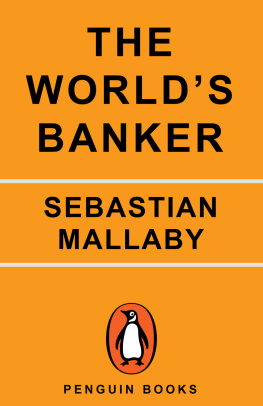 THE WORLD'S BANKER

SEBASTIAN MALLABY

PENGUIN BOOKS